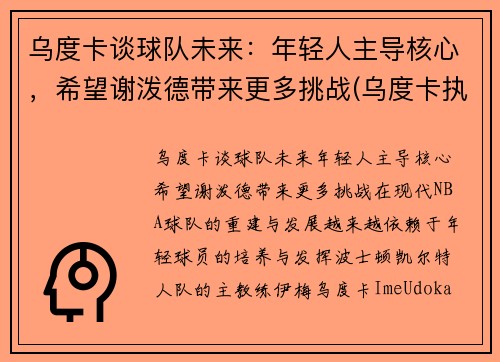 乌度卡谈球队未来：年轻人主导核心，希望谢泼德带来更多挑战(乌度卡执

乌度卡谈球队未来年轻人主导核心希望谢泼德带来更多挑战在现代NBA球队的重建与发展越来越依赖于年轻球员的培养与发挥波士顿凯尔特人队的主教练伊梅乌度卡ImeUdoka